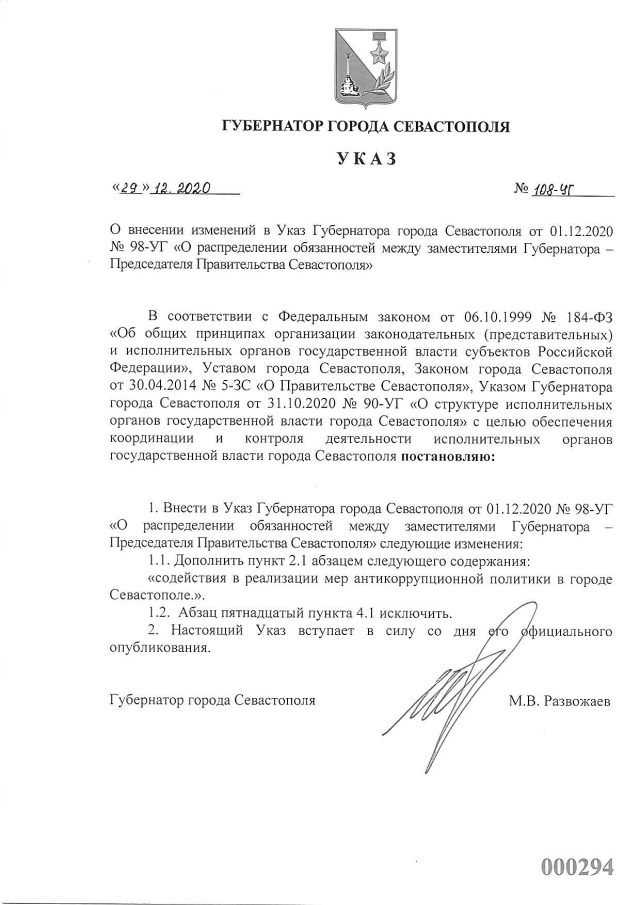 ГУБЕРНАТОР ГОРОДА СЕВАСТОПОЛЯ

УКАЗ

«29» 12. 2020 № 108-УГ

О внесении изменений в Указ Губернатора города Севастополя от 01.12.2020 № 98-УГ «О распределении обязанностей между заместителями Губернатора – Председателя Правительства Севастополя»

В соответствии с Федеральным законом от 06.10.1999 № 184-ФЗ «Об общих принципах организации законодательных (представительных) и исполнительных органов государственной власти субъектов Российской Федерации», Уставом города Севастополя, Законом города Севастополя от 30.04.2014 № 5-ЗС «О Правительстве Севастополя», Указом Губернатора города Севастополя от 31.10.2020 № 90-УГ «О структуре исполнительных органов государственной власти города Севастополя» с целью обеспечения координации и контроля деятельности исполнительных органов государственной власти города Севастополя **постановляю:**

1. Внести в Указ Губернатора города Севастополя от 01.12.2020 № 98-УГ «О распределении обязанностей между заместителями Губернатора – Председателя Правительства Севастополя» следующие изменения:

1.1. Дополнить пункт 2.1 абзацем следующего содержания:

«содействия в реализации мер антикоррупционной политики в городе Севастополе.».

1.2. Абзац пятнадцатый пункта 4.1 исключить.

2. Настоящий Указ вступает в силу со дня его официального опубликования.

Губернатор города Севастополя М.В. Развожаев

000294